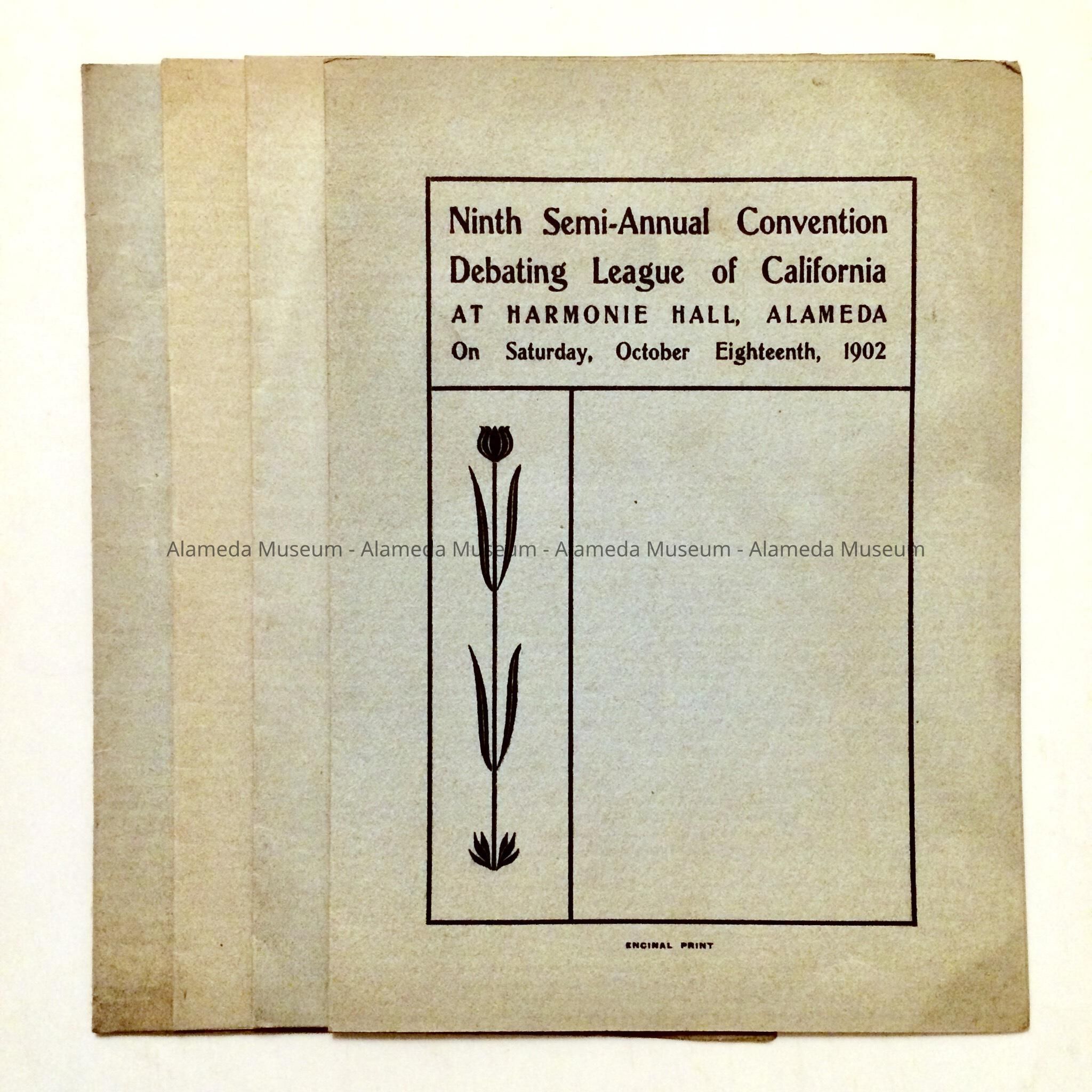 Ninth Semi-Annual Convention
Debating League of California
AT HARMONIE HALL, ALAMEDA
On Saturday, October Eighteenth, 1902

Alameda Museum - Alameda Museum - Alameda Museum - Alameda Museum

ENCINAL PRINT